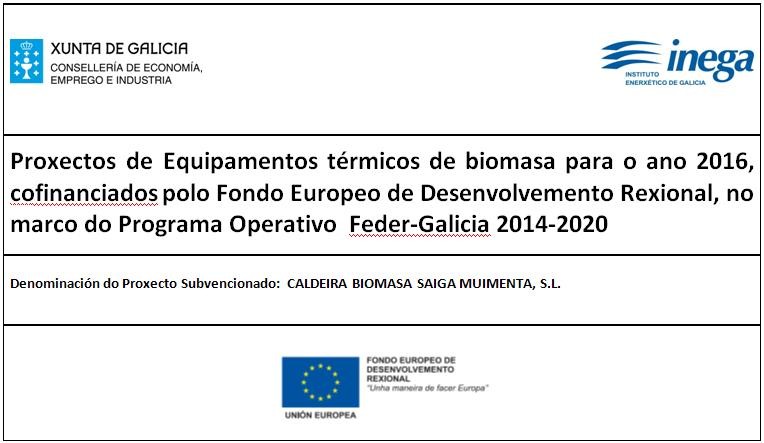 XUNTA DE GALICIA
CONSELLERÍA DE ECONOMÍA, EMPREGO E INDUSTRIA

inega
INSTITUTO ENERXÉTICO DE GALICIA

Proxectos de Equipamentos térmicos de biomasa para o ano 2016, cofinanciados polo Fondo Europeo de Desenvolvemento Rexional, no marco do Programa Operativo Feder-Galicia 2014-2020

Denominación do Proxecto Subvencionado: CALDEIRA BIOMASA SAIGA MUIMENTA, S.L.

FONDO EUROPEO DE DESENVOLVEMENTO REXIONAL
"Unha maneira de facer Europa"

UNIÓN EUROPEA